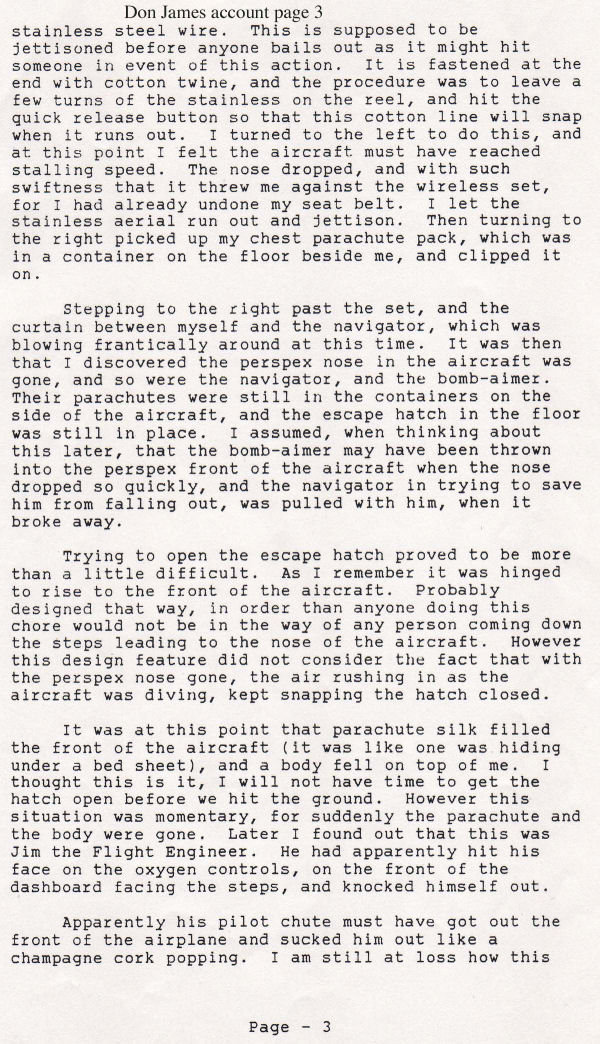 Don James account page 3

stainless steel wire. This is supposed to be jettisoned before anyone bails out as it might hit someone in event of this action. It is fastened at the end with cotton twine, and the procedure was to leave a few turns of the stainless on the reel, and hit the quick release button so that this cotton line will snap when it runs out. I turned to the left to do this, and at this point I felt the aircraft must have reached stalling speed. The nose dropped, and with such swiftness that it threw me against the wireless set, for I had already undone my seat belt. I let the stainless aerial run out and jettison. Then turning to the right picked up my chest parachute pack, which was in a container on the floor beside me, and clipped it on.

Stepping to the right past the set, and the curtain between myself and the navigator, which was blowing frantically around at this time. It was then that I discovered the perspex nose in the aircraft was gone, and so were the navigator, and the bomb-aimer. Their parachutes were still in the containers on the side of the aircraft, and the escape hatch in the floor was still in place. I assumed, when thinking about this later, that the bomb-aimer may have been thrown into the perspex front of the aircraft when the nose dropped so quickly, and the navigator in trying to save him from falling out, was pulled with him, when it broke away.

Trying to open the escape hatch proved to be more than a little difficult. As I remember it was hinged to rise to the front of the aircraft. Probably designed that way, in order than anyone doing this chore would not be in the way of any person coming down the steps leading to the nose of the aircraft. However this design feature did not consider the fact that with the perspex nose gone, the air rushing in as the aircraft was diving, kept snapping the hatch closed.

It was at this point that parachute silk filled the front of the aircraft (it was like one was hiding under a bed sheet), and a body fell on top of me. I thought this is it, I will not have time to get the hatch open before we hit the ground. However this situation was momentary, for suddenly the parachute and the body were gone. Later I found out that this was Jim the Flight Engineer. He had apparently hit his face on the oxygen controls, on the front of the dashboard facing the steps, and knocked himself out.

Apparently his pilot chute must have got out the front of the airplane and sucked him out like a champagne cork popping. I am still at loss how this

Page - 3